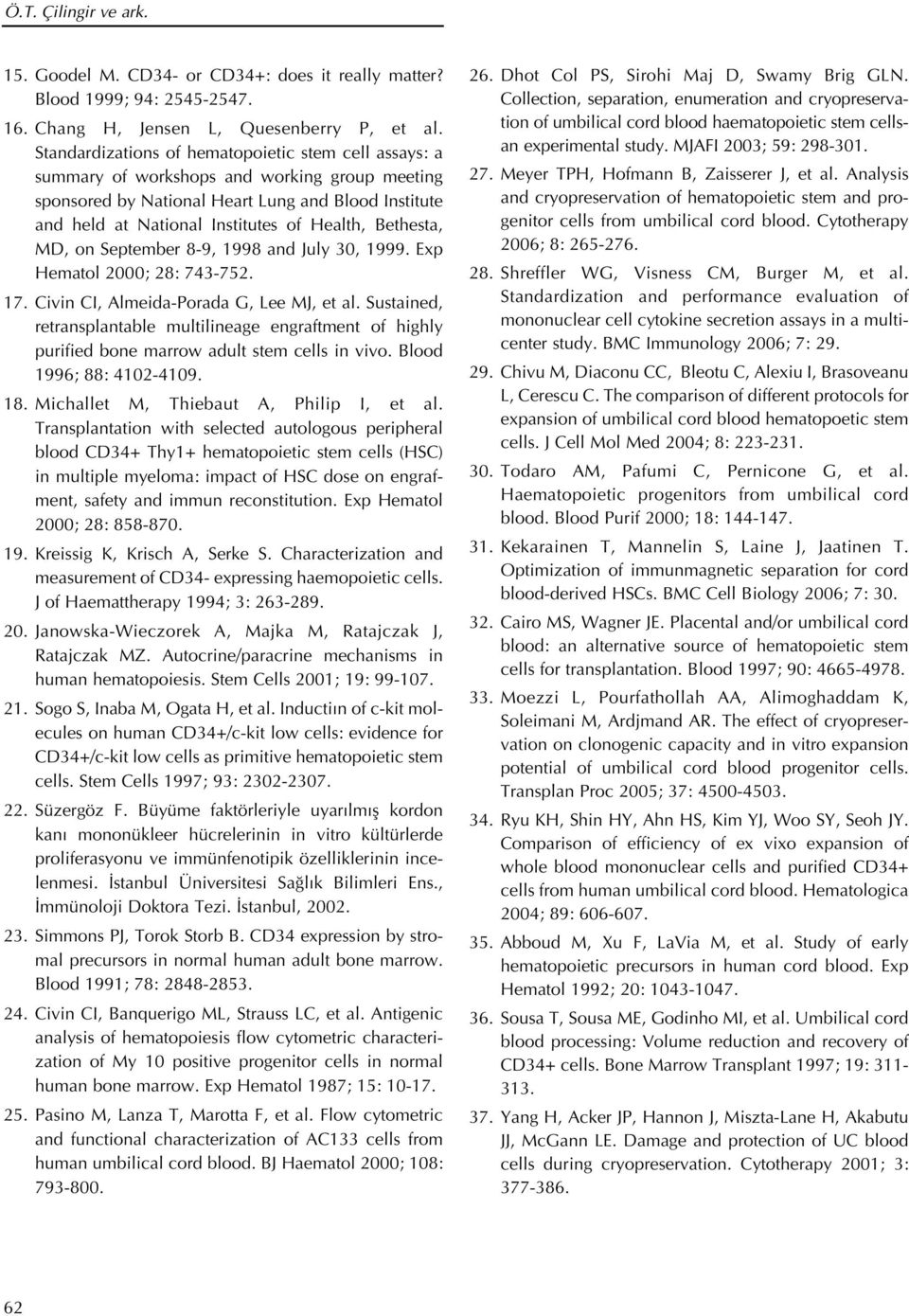 Ö.T. Çilingir ve ark.

15. Goodel M. CD34- or CD34+: does it really matter? Blood 1999; 94: 2545-2547.

16. Chang H, Jensen L, Quesenberry P, et al. Standardizations of hematopoietic stem cell assays: a summary of workshops and working group meeting sponsored by National Heart Lung and Blood Institute and held at National Institutes of Health, Bethesta, MD, on September 8-9, 1998 and July 30, 1999. Exp Hematol 2000; 28: 743-752.

17. Civin CI, Almeida-Porada G, Lee MJ, et al. Sustained, retransplantable multilineage engraftment of highly purified bone marrow adult stem cells in vivo. Blood 1996; 88: 4102-4109.

18. Michallet M, Thiebaut A, Philip I, et al. Transplantation with selected autologous peripheral blood CD34+ Thy1+ hematopoietic stem cells (HSC) in multiple myeloma: impact of HSC dose on engrafment, safety and immun reconstitution. Exp Hematol 2000; 28: 858-870.

19. Kreissig K, Krisch A, Serke S. Characterization and measurement of CD34- expressing haemopoietic cells. J of Haemattherapy 1994; 3: 263-289.

20. Janowska-Wieczorek A, Majka M, Ratajczak J, Ratajczak MZ. Autocrine/paracrine mechanisms in human hematopoiesis. Stem Cells 2001; 19: 99-107.

21. Sogo S, Inaba M, Ogata H, et al. Inductiın of c-kit molecules on human CD34+/c-kit low cells: evidence for CD34+/c-kit low cells as primitive hematopoietic stem cells. Stem Cells 1997; 93: 2302-2307.

22. Süzergöz F. Büyüme faktörleriyle uyarılmış kordon kanı mononükleer hücrelerinin in vitro kültürlerde proliferasyonu ve immünfenotipik özelliklerinin incelenmesi. İstanbul Üniversitesi Sağlık Bilimleri Ens., İmmünoloji Doktora Tezi. İstanbul, 2002.

23. Simmons PJ, Torok Storb B. CD34 expression by stromal precursors in normal human adult bone marrow. Blood 1991; 78: 2848-2853.

24. Civin CI, Banquerigo ML, Strauss LC, et al. Antigenic analysis of hematopoiesis flow cytometric characterization of My 10 positive progenitor cells in normal human bone marrow. Exp Hematol 1987; 15: 10-17.

25. Pasino M, Lanza T, Marotta F, et al. Flow cytometric and functional characterization of AC133 cells from human umbilical cord blood. BJ Haematol 2000; 108: 793-800.

26. Dhot Col PS, Sirohi Maj D, Swamy Brig GLN. Collection, separation, enumeration and cryopreservation of umbilical cord blood haematopoietic stem cells-an experimental study. MJAFI 2003; 59: 298-301.

27. Meyer TPH, Hofmann B, Zaisserer J, et al. Analysis and cryopreservation of hematopoietic stem and progenitor cells from umbilical cord blood. Cytotherapy 2006; 8: 265-276.

28. Shreffler WG, Visness CM, Burger M, et al. Standardization and performance evaluation of mononuclear cell cytokine secretion assays in a multicenter study. BMC Immunology 2006; 7: 29.

29. Chivu M, Diaconu CC, Bleotu C, Alexiu I, Brasoveanu L, Cerescu C. The comparison of different protocols for expansion of umbilical cord blood hematopoetic stem cells. J Cell Mol Med 2004; 8: 223-231.

30. Todaro AM, Pafumi C, Pernicone G, et al. Haematopoietic progenitors from umbilical cord blood. Blood Purif 2000; 18: 144-147.

31. Kekarainen T, Mannelin S, Laine J, Jaatinen T. Optimization of immunmagnetic separation for cord blood-derived HSCs. BMC Cell Biology 2006; 7: 30.

32. Cairo MS, Wagner JE. Placental and/or umbilical cord blood: an alternative source of hematopoietic stem cells for transplantation. Blood 1997; 90: 4665-4978.

33. Moezzi L, Pourfathollah AA, Alimoghaddam K, Soleimani M, Ardjmand AR. The effect of cryopreservation on clonogenic capacity and in vitro expansion potential of umbilical cord blood progenitor cells. Transplan Proc 2005; 37: 4500-4503.

34. Ryu KH, Shin HY, Ahn HS, Kim YJ, Woo SY, Seoh JY. Comparison of efficiency of ex vixo expansion of whole blood mononuclear cells and purified CD34+ cells from human umbilical cord blood. Hematologica 2004; 89: 606-607.

35. Abboud M, Xu F, LaVia M, et al. Study of early hematopoietic precursors in human cord blood. Exp Hematol 1992; 20: 1043-1047.

36. Sousa T, Sousa ME, Godinho MI, et al. Umbilical cord blood processing: Volume reduction and recovery of CD34+ cells. Bone Marrow Transplant 1997; 19: 311-313.

37. Yang H, Acker JP, Hannon J, Miszta-Lane H, Akabutu JJ, McGann LE. Damage and protection of UC blood cells during cryopreservation. Cytotherapy 2001; 3: 377-386.

62